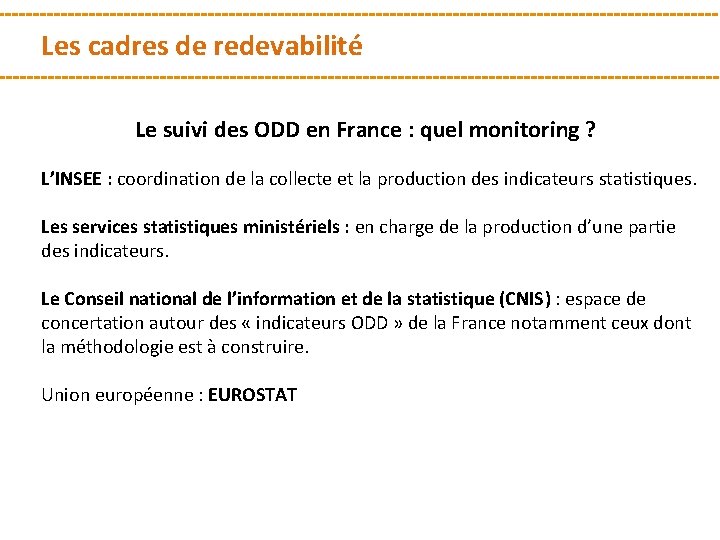 Les cadres de redevabilité

Le suivi des ODD en France : quel monitoring ?

L’INSEE : coordination de la collecte et la production des indicateurs statistiques.

Les services statistiques ministériels : en charge de la production d’une partie des indicateurs.

Le Conseil national de l’information et de la statistique (CNIS) : espace de concertation autour des « indicateurs ODD » de la France notamment ceux dont la méthodologie est à construire.

Union européenne : EUROSTAT